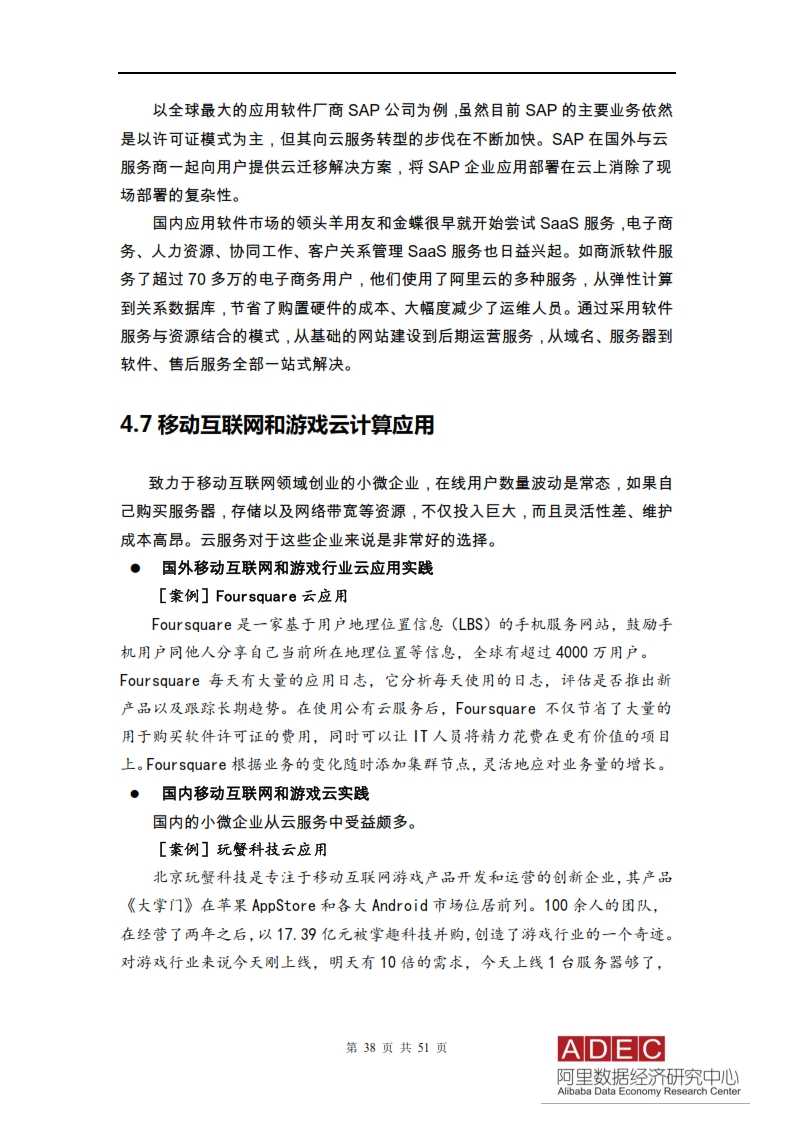 以全球最大的应用软件厂商 SAP 公司为例，虽然目前 SAP 的主要业务依然是以许可证模式为主，但其向云服务转型的步伐在不断加快。SAP 在国外与云服务商一起向用户提供云迁移解决方案，将 SAP 企业应用部署在云上消除了现场部署的复杂性。

国内应用软件市场的领头羊用友和金蝶很早就开始尝试 SaaS 服务，电子商务、人力资源、协同工作、客户关系管理 SaaS 服务也日益兴起。如商派软件服务了超过 70 多万的电子商务用户，他们使用了阿里云的多种服务，从弹性计算到关系数据库，节省了购置硬件的成本、大幅度减少了运维人员。通过采用软件服务与资源结合的模式，从基础的网站建设到后期运营服务，从域名、服务器到软件、售后服务全部一站式解决。

4.7 移动互联网和游戏云计算应用

致力于移动互联网领域创业的小微企业，在线用户数量波动是常态，如果自己购买服务器，存储以及网络带宽等资源，不仅投入巨大，而且灵活性差、维护成本高昂。云服务对于这些企业来说是非常好的选择。

● 国外移动互联网和游戏行业云应用实践

［案例］Foursquare 云应用

Foursquare 是一家基于用户地理位置信息（LBS）的手机服务网站，鼓励手机用户同他人分享自己当前所在地理位置等信息，全球有超过 4000 万用户。Foursquare 每天有大量的应用日志，它分析每天使用的日志，评估是否推出新产品以及跟踪长期趋势。在使用公有云服务后，Foursquare 不仅节省了大量的用于购买软件许可证的费用，同时可以让 IT 人员将精力花费在更有价值的项目上。Foursquare 根据业务的变化随时添加集群节点，灵活地应对业务量的增长。

● 国内移动互联网和游戏云实践

国内的小微企业从云服务中受益颇多。

［案例］玩蟹科技云应用

北京玩蟹科技是专注于移动互联网游戏产品开发和运营的创新企业，其产品《大掌门》在苹果 AppStore 和各大 Android 市场位居前列。100 余人的团队，在经营了两年之后，以 17.39 亿元被掌趣科技并购，创造了游戏行业的一个奇迹。对游戏行业来说今天刚上线，明天有 10 倍的需求，今天上线 1 台服务器够了，

第 38 页 共 51 页

ADEC
阿里数据经济研究中心
Alibaba Data Economy Research Center